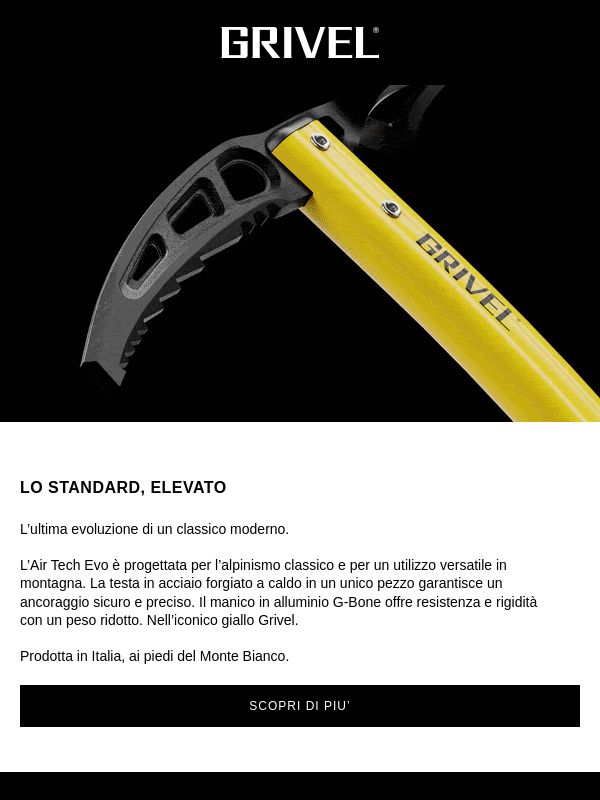 GRIVEL®

GRIVEL

LO STANDARD, ELEVATO

L'ultima evoluzione di un classico moderno.

L'Air Tech Evo è progettata per l'alpinismo classico e per un utilizzo versatile in montagna. La testa in acciaio forgiato a caldo in un unico pezzo garantisce un ancoraggio sicuro e preciso. Il manico in alluminio G-Bone offre resistenza e rigidità con un peso ridotto. Nell'iconico giallo Grivel.

Prodotta in Italia, ai piedi del Monte Bianco.

SCOPRI DI PIU'